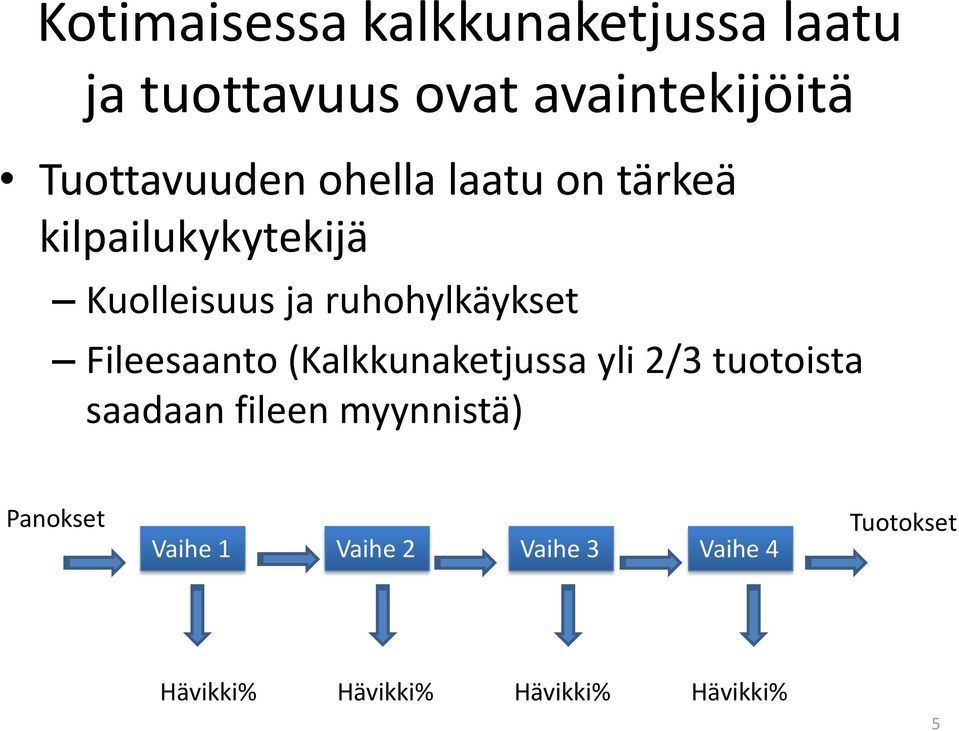 Kotimaisessa kalkkunaketjussa laatu ja tuottavuus ovat avaintekijöitä

• Tuottavuuden ohella laatu on tärkeä kilpailukykytekijä

– Kuolleisuus ja ruhohylkäykset

– Fileesaanto (Kalkkunaketjussa yli 2/3 tuotoista saadaan fileen myynnistä)

Panokset

Vaihe 1

Vaihe 2

Vaihe 3

Vaihe 4

Tuotokset

Hävikki%

Hävikki%

Hävikki%

Hävikki%

5